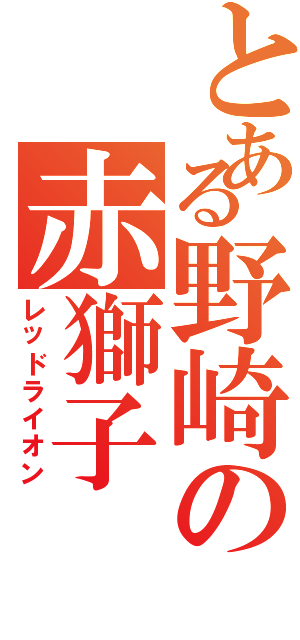 とある野崎の
赤獅子
レッドライオン